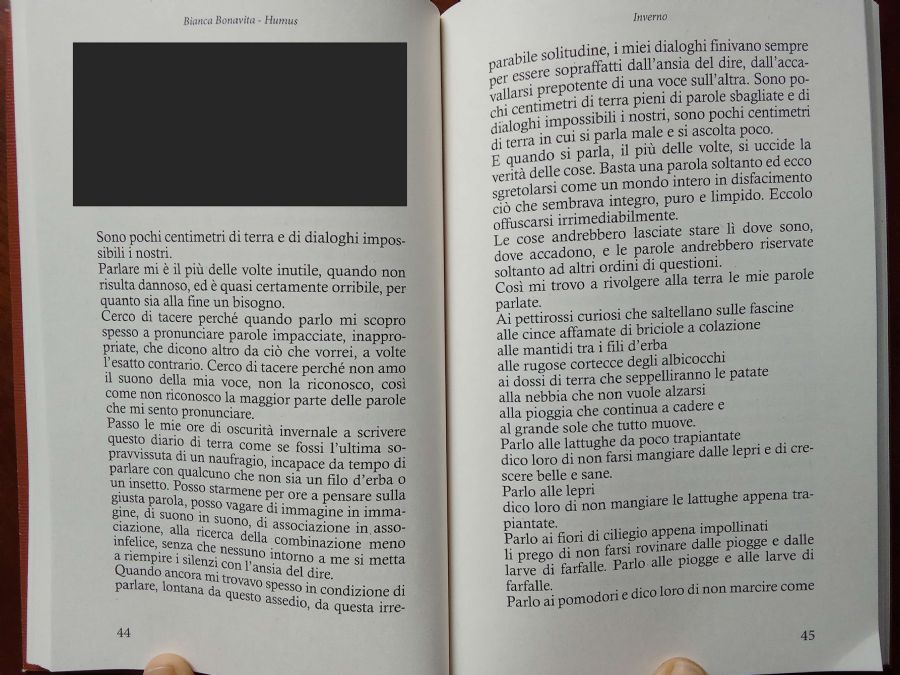 Bianca Bonavita - Humus

Sono pochi centimetri di terra e di dialoghi impossibili i nostri.

Parlare mi è il più delle volte inutile, quando non risulta dannoso, ed è quasi certamente orribile, per quanto sia alla fine un bisogno.

Cerco di tacere perché quando parlo mi scopro spesso a pronunciare parole impacciate, inappropriate, che dicono altro da ciò che vorrei, a volte l'esatto contrario. Cerco di tacere perché non amo il suono della mia voce, non la riconosco, così come non riconosco la maggior parte delle parole che mi sento pronunciare.

Passo le mie ore di oscurità invernale a scrivere questo diario di terra come se fossi l'ultima sopravvissuta di un naufragio, incapace da tempo di parlare con qualcuno che non sia un filo d'erba o un insetto. Posso starmene per ore a pensare sulla giusta parola, posso vagare di immagine in immagine, di suono in suono, di associazione in associazione, alla ricerca della combinazione meno infelice, senza che nessuno intorno a me si metta a riempire i silenzi con l'ansia del dire.

Quando ancora mi trovavo spesso in condizione di parlare, lontana da questo assedio, da questa irre-

44

Inverno

parabile solitudine, i miei dialoghi finivano sempre per essere sopraffatti dall'ansia del dire, dall'accavallarsi prepotente di una voce sull'altra. Sono pochi centimetri di terra pieni di parole sbagliate e di dialoghi impossibili i nostri, sono pochi centimetri di terra in cui si parla male e si ascolta poco.

E quando si parla, il più delle volte, si uccide la verità delle cose. Basta una parola soltanto ed ecco sgretolarsi come un mondo intero in disfacimento ciò che sembrava integro, puro e limpido. Eccolo offuscarsi irrimediabilmente.

Le cose andrebbero lasciate stare lì dove sono, dove accadono, e le parole andrebbero riservate soltanto ad altri ordini di questioni.

Così mi trovo a rivolgere alla terra le mie parole parlate.

Ai pettirossi curiosi che saltellano sulle fascine
alle cince affamate di briciole a colazione
alle mantidi tra i fili d'erba
alle rugose cortecce degli albicocchi
ai dossi di terra che seppelliranno le patate
alla nebbia che non vuole alzarsi
alla pioggia che continua a cadere e
al grande sole che tutto muove.

Parlo alle lattughe da poco trapiantate
dico loro di non farsi mangiare dalle lepri e di crescere belle e sane.

Parlo alle lepri
dico loro di non mangiare le lattughe appena trapiantate.

Parlo ai fiori di ciliegio appena impollinati
li prego di non farsi rovinare dalle piogge e dalle larve di farfalle. Parlo alle piogge e alle larve di farfalle.

Parlo ai pomodori e dico loro di non marcire come

45